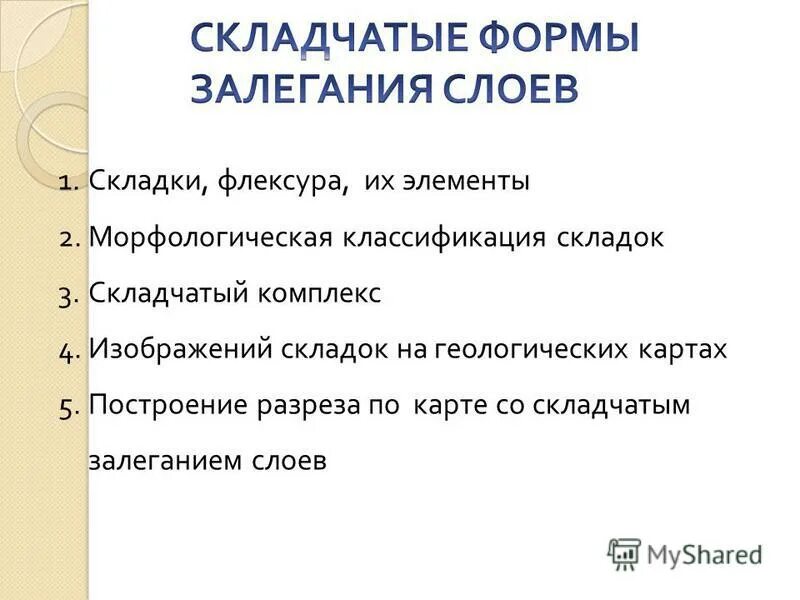 СКЛАДЧАТЫЕ ФОРМЫ ЗАЛЕГАНИЯ СЛОЕВ

1. Складки, флексура, их элементы
2. Морфологическая классификация складок
3. Складчатый комплекс
4. Изображений складок на геологических картах
5. Построение разреза по карте со складчатым залеганием слоев

MyShared